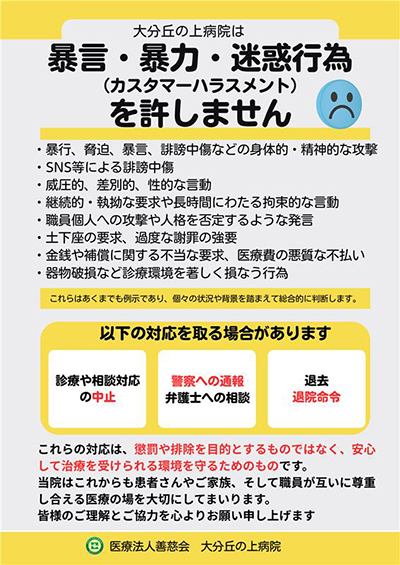 大分丘の上病院は
暴言・暴力・迷惑行為
（カスタマーハラスメント）
を許しません

・暴行、脅迫、暴言、誹謗中傷などの身体的・精神的な攻撃
・SNS等による誹謗中傷
・威圧的、差別的、性的な言動
・継続的・執拗な要求や長時間にわたる拘束的な言動
・職員個人への攻撃や人格を否定するような発言
・土下座の要求、過度な謝罪の強要
・金銭や補償に関する不当な要求、医療費の悪質な不払い
・器物破損など診療環境を著しく損なう行為

これらはあくまでも例示であり、個々の状況や背景を踏まえて総合的に判断します。

以下の対応を取る場合があります

診療や相談対応
の中止

警察への通報
弁護士への相談

退去
退院命令

これらの対応は、懲罰や排除を目的とするものではなく、安心して治療を受けられる環境を守るためのものです。
当院はこれからも患者さんやご家族、そして職員が互いに尊重し合える医療の場を大切にしてまいります。
皆様のご理解とご協力を心よりお願い申し上げます

医療法人善慈会　大分丘の上病院